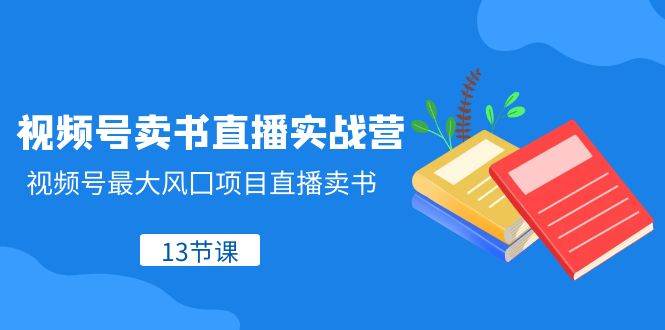 视频号卖书直播实战营

视频号最大风口项目直播卖书

13节课